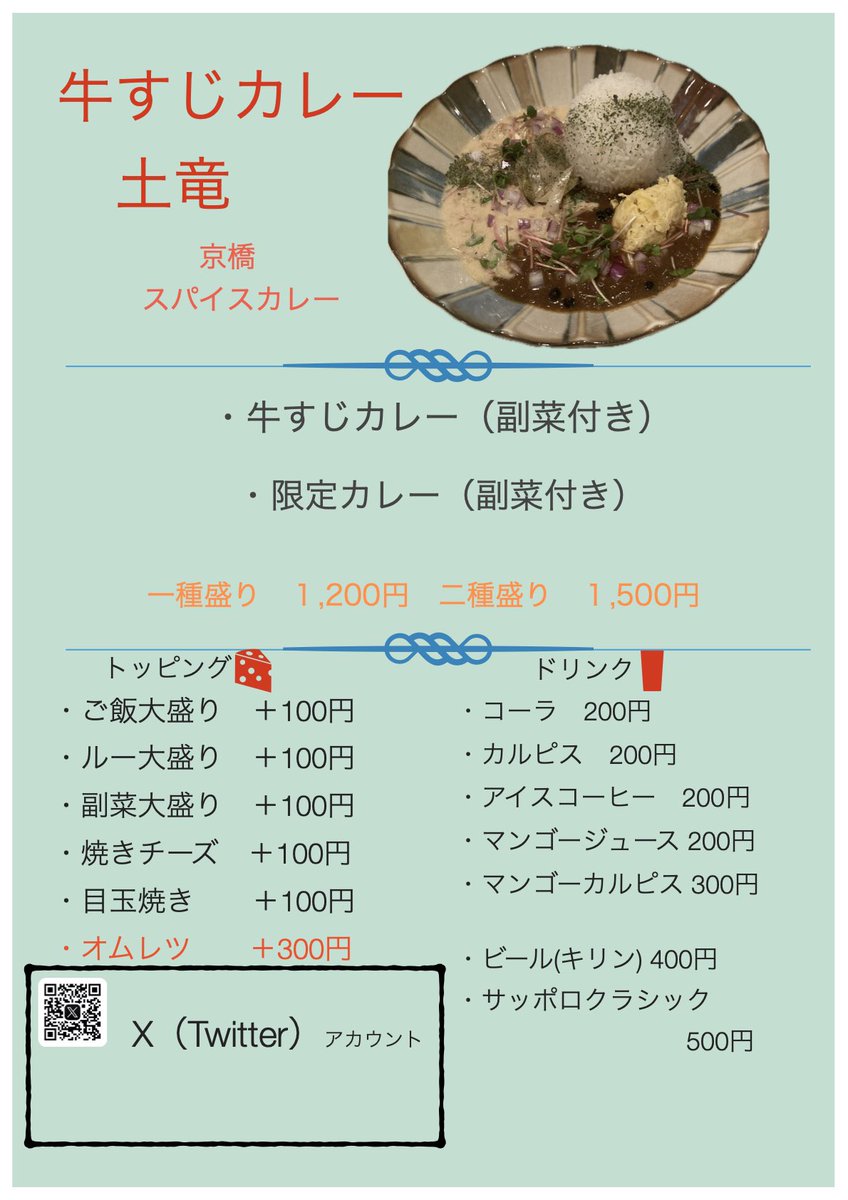 牛すじカレー
土竜

京橋
スパイスカレー

・牛すじカレー（副菜付き）

・限定カレー（副菜付き）

一種盛り　1,200円　二種盛り　1,500円

トッピング
・ご飯大盛り　＋100円
・ルー大盛り　＋100円
・副菜大盛り　＋100円
・焼きチーズ　＋100円
・目玉焼き　＋100円
・オムレツ　＋300円

X（Twitter） アカウント

ドリンク
・コーラ　200円
・カルピス　200円
・アイスコーヒー　200円
・マンゴージュース 200円
・マンゴーカルピス 300円

・ビール(キリン) 400円
・サッポロクラシック
500円